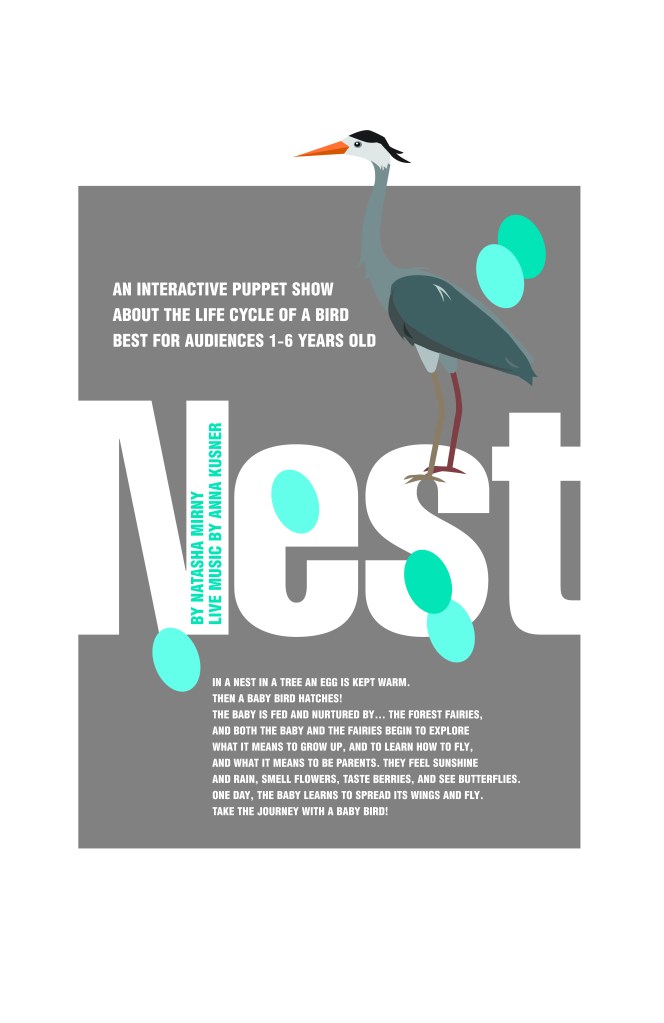 AN INTERACTIVE PUPPET SHOW
ABOUT THE LIFE CYCLE OF A BIRD
BEST FOR AUDIENCES 1-6 YEARS OLD

Nest

BY NATASHA MIRNY
LIVE MUSIC BY ANNA KUSNER

IN A NEST IN A TREE AN EGG IS KEPT WARM.
THEN A BABY BIRD HATCHES!
THE BABY IS FED AND NURTURED BY... THE FOREST FAIRIES,
AND BOTH THE BABY AND THE FAIRIES BEGIN TO EXPLORE
WHAT IT MEANS TO GROW UP, AND TO LEARN HOW TO FLY,
AND WHAT IT MEANS TO BE PARENTS. THEY FEEL SUNSHINE
AND RAIN, SMELL FLOWERS, TASTE BERRIES, AND SEE BUTTERFLIES.
ONE DAY, THE BABY LEARNS TO SPREAD ITS WINGS AND FLY.
TAKE THE JOURNEY WITH A BABY BIRD!